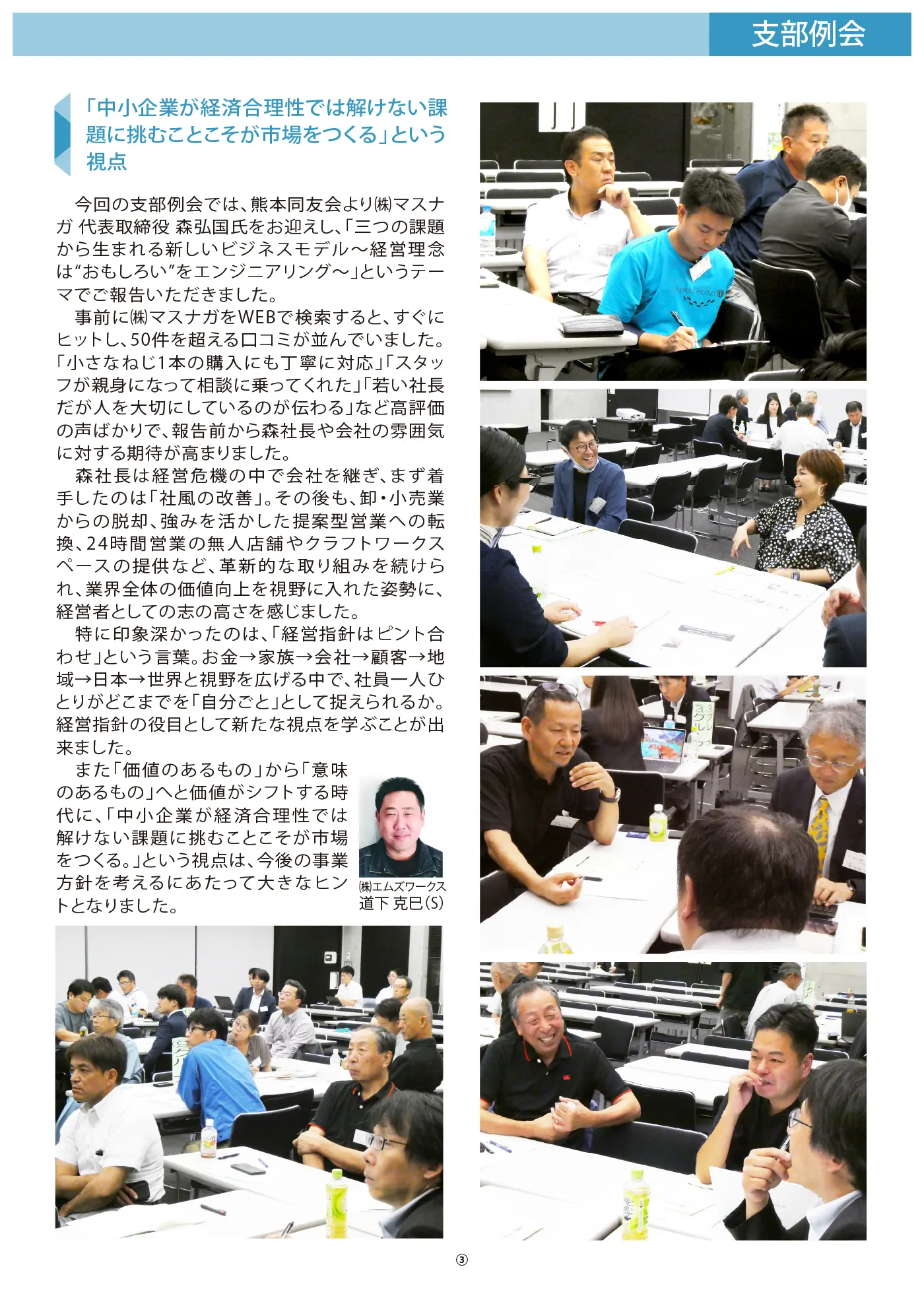 支部例会

「中小企業が経済合理性では解けない課題に挑むことこそが市場をつくる」という視点

今回の支部例会では、熊本同友会より㈱マスナガ 代表取締役 森弘国氏をお迎えし、「三つの課題から生まれる新しいビジネスモデル～経営理念は“おもしろい”をエンジニアリング～」というテーマでご報告いただきました。

事前に㈱マスナガをWEBで検索すると、すぐにヒットし、50件を超える口コミが並んでいました。「小さなねじ1本の購入にも丁寧に対応」「スタッフが親身になって相談に乗ってくれた」「若い社長だが人を大切にしているのが伝わる」など高評価の声ばかりで、報告前から森社長や会社の雰囲気に対する期待が高まりました。

森社長は経営危機の中で会社を継ぎ、まず着手したのは「社風の改善」。その後も、卸・小売業からの脱却、強みを活かした提案型営業への転換、24時間営業の無人店舗やクラフトワークスペースの提供など、革新的な取り組みを続けられ、業界全体の価値向上を視野に入れた姿勢に、経営者としての志の高さを感じました。

特に印象深かったのは、「経営指針はピント合わせ」という言葉。お金→家族→会社→顧客→地域→日本→世界と視野を広げる中で、社員一人ひとりがどこまでを「自分ごと」として捉えられるか。経営指針の役目として新たな視点を学ぶことが出来ました。

また「価値のあるもの」から「意味のあるもの」へと価値がシフトする時代に、「中小企業が経済合理性では解けない課題に挑むことこそが市場をつくる。」という視点は、今後の事業方針を考えるにあたって大きなヒントとなりました。

㈱エムズワークス
道下 克巳(S)

③